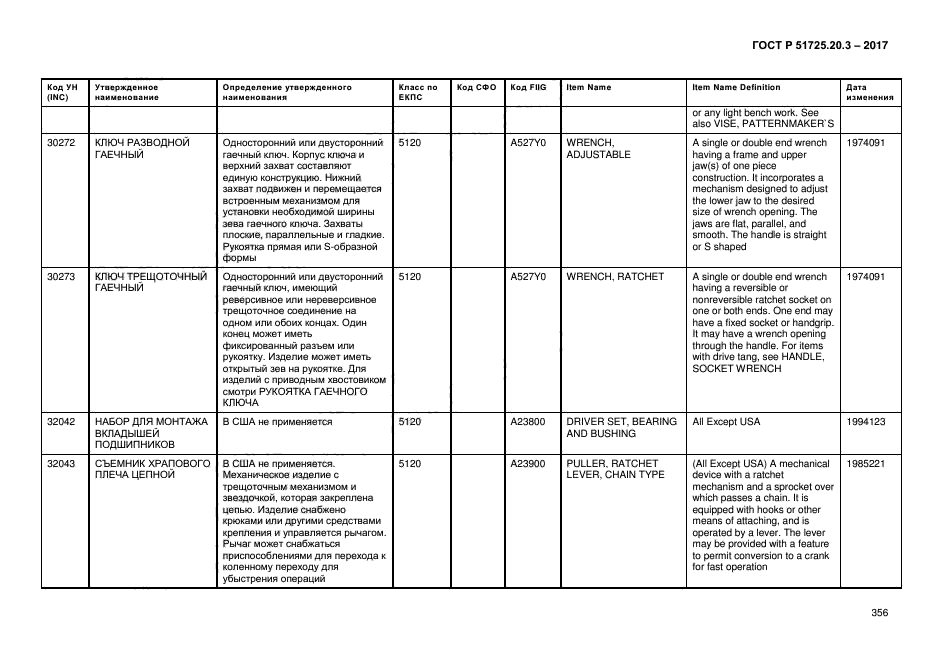 ГОСТ Р 51725.20.3 – 2017

| Код УН (INC) | Утвержденное наименование | Определение утвержденного наименования | Класс по ЕКПС | Код СФО | Код FIIG | Item Name | Item Name Definition | Дата изменения |
|---|---|---|---|---|---|---|---|---|
| | | | | | | | or any light bench work. See also VISE, PATTERNMAKER`S | |
| 30272 | КЛЮЧ РАЗВОДНОЙ ГАЕЧНЫЙ | Односторонний или двусторонний гаечный ключ. Корпус ключа и верхний захват составляют единую конструкцию. Нижний захват подвижен и перемещается встроенным механизмом для установки необходимой ширины зева гаечного ключа. Захваты плоские, параллельные и гладкие. Рукоятка прямая или S-образной формы | 5120 | | A527Y0 | WRENCH, ADJUSTABLE | A single or double end wrench having a frame and upper jaw(s) of one piece construction. It incorporates a mechanism designed to adjust the lower jaw to the desired size of wrench opening. The jaws are flat, parallel, and smooth. The handle is straight or S shaped | 1974091 |
| 30273 | КЛЮЧ ТРЕЩОТОЧНЫЙ ГАЕЧНЫЙ | Односторонний или двусторонний гаечный ключ, имеющий реверсивное или нереверсивное трещоточное соединение на одном или обоих концах. Один конец может иметь фиксированный разъем или рукоятку. Изделие может иметь открытый зев на рукоятке. Для изделий с приводным хвостовиком смотри РУКОЯТКА ГАЕЧНОГО КЛЮЧА | 5120 | | A527Y0 | WRENCH, RATCHET | A single or double end wrench having a reversible or nonreversible ratchet socket on one or both ends. One end may have a fixed socket or handgrip. It may have a wrench opening through the handle. For items with drive tang, see HANDLE, SOCKET WRENCH | 1974091 |
| 32042 | НАБОР ДЛЯ МОНТАЖА ВКЛАДЫШЕЙ ПОДШИПНИКОВ | В США не применяется | 5120 | | A23800 | DRIVER SET, BEARING AND BUSHING | All Except USA | 1994123 |
| 32043 | СЪЕМНИК ХРАПОВОГО ПЛЕЧА ЦЕПНОЙ | В США не применяется. Механическое изделие с трещоточным механизмом и звездочкой, которая закреплена цепью. Изделие снабжено крюками или другими средствами крепления и управляется рычагом. Рычаг может снабжаться приспособлениями для перехода к коленному переходу для убыстрения операций | 5120 | | A23900 | PULLER, RATCHET LEVER, CHAIN TYPE | (All Except USA) A mechanical device with a ratchet mechanism and a sprocket over which passes a chain. It is equipped with hooks or other means of attaching, and is operated by a lever. The lever may be provided with a feature to permit conversion to a crank for fast operation | 1985221 |

356